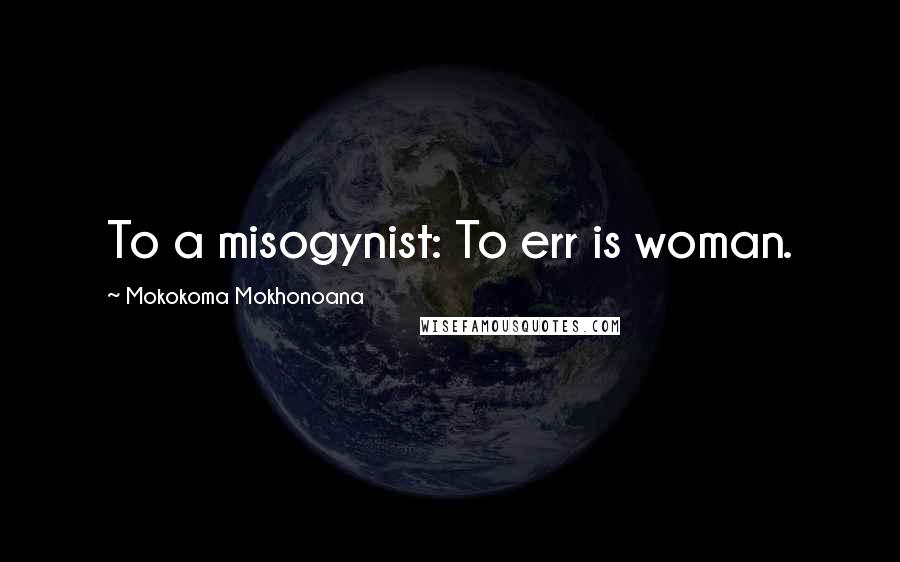 To a misogynist: To err is woman.

~ Mokokoma Mokhonoana

WISEFAMOUSQUOTES.COM